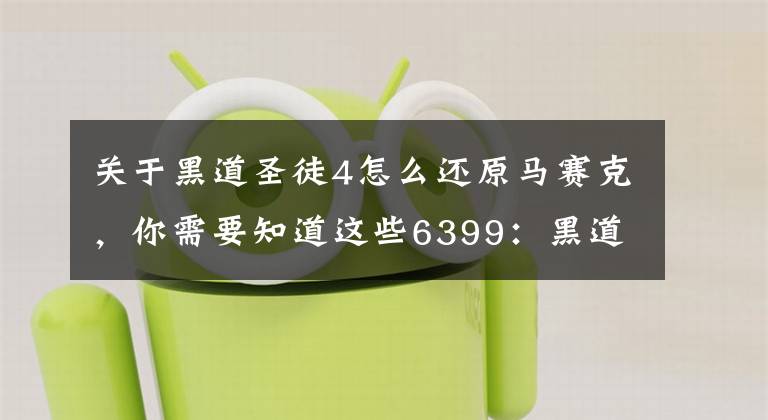 关于黑道圣徒4怎么还原马赛克，你需要知道这些6399：黑道